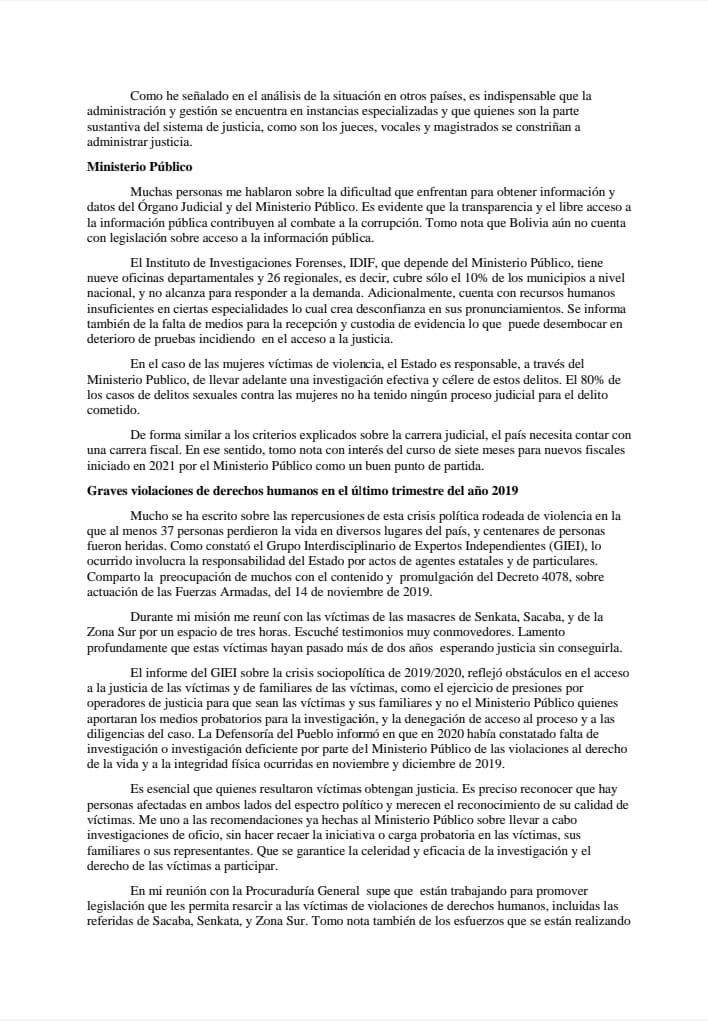 Como he señalado en el análisis de la situación en otros países, es indispensable que la administración y gestión se encuentra en instancias especializadas y que quienes son la parte sustantiva del sistema de justicia, como son los jueces, vocales y magistrados se constriñan a administrar justicia.

Ministerio Público

Muchas personas me hablaron sobre la dificultad que enfrentan para obtener información y datos del Órgano Judicial y del Ministerio Público. Es evidente que la transparencia y el libre acceso a la información pública contribuyen al combate a la corrupción. Tomo nota que Bolivia aún no cuenta con legislación sobre acceso a la información pública.

El Instituto de Investigaciones Forenses, IDIF, que depende del Ministerio Público, tiene nueve oficinas departamentales y 26 regionales, es decir, cubre sólo el 10% de los municipios a nivel nacional, y no alcanza para responder a la demanda. Adicionalmente, cuenta con recursos humanos insuficientes en ciertas especialidades lo cual crea desconfianza en sus pronunciamientos. Se informa también de la falta de medios para la recepción y custodia de evidencia lo que puede desembocar en deterioro de pruebas incidiendo en el acceso a la justicia.

En el caso de las mujeres víctimas de violencia, el Estado es responsable, a través del Ministerio Publico, de llevar adelante una investigación efectiva y célere de estos delitos. El 80% de los casos de delitos sexuales contra las mujeres no ha tenido ningún proceso judicial para el delito cometido.

De forma similar a los criterios explicados sobre la carrera judicial, el país necesita contar con una carrera fiscal. En ese sentido, tomo nota con interés del curso de siete meses para nuevos fiscales iniciado en 2021 por el Ministerio Público como un buen punto de partida.

Graves violaciones de derechos humanos en el último trimestre del año 2019

Mucho se ha escrito sobre las repercusiones de esta crisis política rodeada de violencia en la que al menos 37 personas perdieron la vida en diversos lugares del país, y centenares de personas fueron heridas. Como constató el Grupo Interdisciplinario de Expertos Independientes (GIEI), lo ocurrido involucra la responsabilidad del Estado por actos de agentes estatales y de particulares. Comparto la preocupación de muchos con el contenido y promulgación del Decreto 4078, sobre actuación de las Fuerzas Armadas, del 14 de noviembre de 2019.

Durante mi misión me reuní con las víctimas de las masacres de Senkata, Sacaba, y de la Zona Sur por un espacio de tres horas. Escuché testimonios muy conmovedores. Lamento profundamente que estas víctimas hayan pasado más de dos años esperando justicia sin conseguirla.

El informe del GIEI sobre la crisis sociopolítica de 2019/2020, reflejó obstáculos en el acceso a la justicia de las víctimas y de familiares de las víctimas, como el ejercicio de presiones por operadores de justicia para que sean las víctimas y sus familiares y no el Ministerio Público quienes aportaran los medios probatorios para la investigación, y la denegación de acceso al proceso y a las diligencias del caso. La Defensoría del Pueblo informó en que en 2020 había constatado falta de investigación o investigación deficiente por parte del Ministerio Público de las violaciones al derecho de la vida y a la integridad física ocurridas en noviembre y diciembre de 2019.

Es esencial que quienes resultaron víctimas obtengan justicia. Es preciso reconocer que hay personas afectadas en ambos lados del espectro político y merecen el reconocimiento de su calidad de víctimas. Me uno a las recomendaciones ya hechas al Ministerio Público sobre llevar a cabo investigaciones de oficio, sin hacer recaer la iniciativa o carga probatoria en las víctimas, sus familiares o sus representantes. Que se garantice la celeridad y eficacia de la investigación y el derecho de las víctimas a participar.

En mi reunión con la Procuraduría General supe que están trabajando para promover legislación que les permita resarcir a las víctimas de violaciones de derechos humanos, incluidas las referidas de Sacaba, Senkata, y Zona Sur. Tomo nota también de los esfuerzos que se están realizando